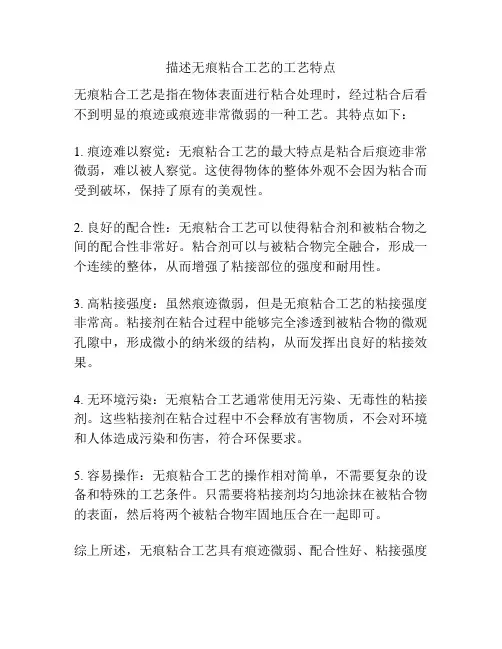 描述无痕粘合工艺的工艺特点

无痕粘合工艺是指在物体表面进行粘合处理时，经过粘合后看不到明显的痕迹或痕迹非常微弱的一种工艺。其特点如下：

1. 痕迹难以察觉：无痕粘合工艺的最大特点是粘合后痕迹非常微弱，难以被人察觉。这使得物体的整体外观不会因为粘合而受到破坏，保持了原有的美观性。

2. 良好的配合性：无痕粘合工艺可以使得粘合剂和被粘合物之间的配合性非常好。粘合剂可以与被粘合物完全融合，形成一个连续的整体，从而增强了粘接部位的强度和耐用性。

3. 高粘接强度：虽然痕迹微弱，但是无痕粘合工艺的粘接强度非常高。粘接剂在粘合过程中能够完全渗透到被粘合物的微观孔隙中，形成微小的纳米级的结构，从而发挥出良好的粘接效果。

4. 无环境污染：无痕粘合工艺通常使用无污染、无毒性的粘接剂。这些粘接剂在粘合过程中不会释放有害物质，不会对环境和人体造成污染和伤害，符合环保要求。

5. 容易操作：无痕粘合工艺的操作相对简单，不需要复杂的设备和特殊的工艺条件。只需要将粘接剂均匀地涂抹在被粘合物的表面，然后将两个被粘合物牢固地压合在一起即可。

综上所述，无痕粘合工艺具有痕迹微弱、配合性好、粘接强度